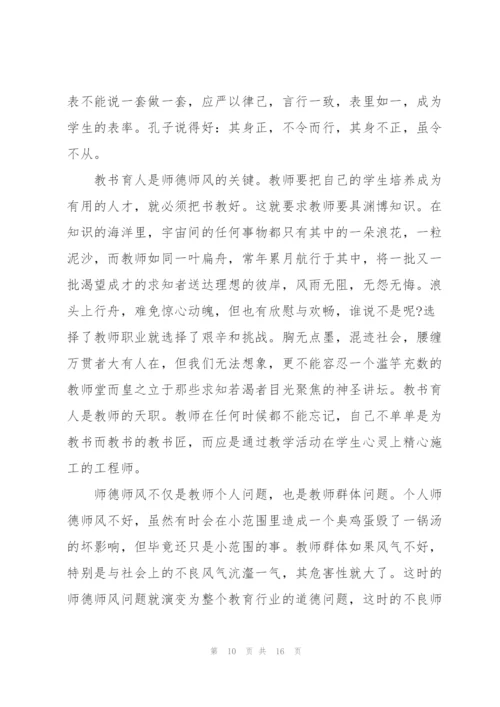 表不能说一套做一套，应严以律己，言行一致，表里如一，成为学生的表率。孔子说得好：其身正，不令而行，其身不正，虽令不从。

教书育人是师德师风的关键。教师要把自己的学生培养成为有用的人才，就必须把书教好。这就要求教师要具渊博知识。在知识的海洋里，宇宙间的任何事物都只有其中的一朵浪花，一粒泥沙，而教师如同一叶扁舟，常年累月航行于其中，将一批又一批渴望成才的求知者送达理想的彼岸，风雨无阻，无怨无悔。浪头上行舟，难免惊心动魄，但也有欣慰与欢畅，谁说不是呢?选择了教师职业就选择了艰辛和挑战。胸无点墨，混迹社会，腰缠万贯者大有人在，但我们无法想象，更不能容忍一个滥竽充数的教师堂而皇之立于那些求知若渴者目光聚焦的神圣讲坛。教书育人是教师的天职。教师在任何时候都不能忘记，自己不单单是为教书而教书的教书匠，而应是通过教学活动在学生心灵上精心施工的工程师。

师德师风不仅是教师个人问题，也是教师群体问题。个人师德师风不好，虽然有时会在小范围里造成一个臭鸡蛋毁了一锅汤的坏影响，但毕竟还只是小范围的事。教师群体如果风气不好，特别是与社会上的不良风气沆瀣一气，其危害性就大了。这时的师德师风问题就演变为整个教育行业的道德问题，这时的不良师

第 10 页 共 16 页